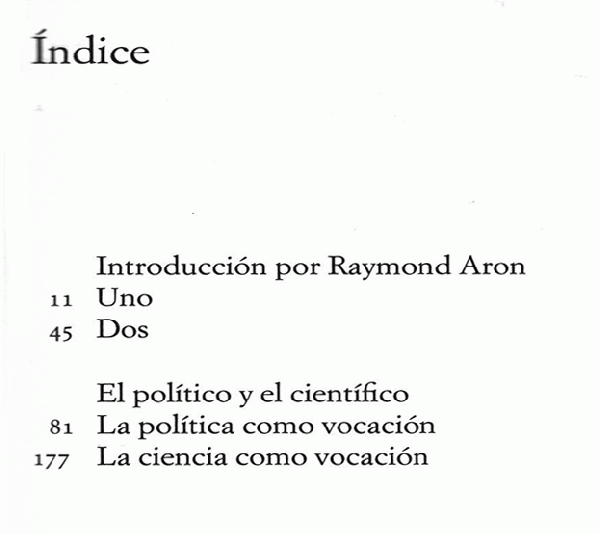 Índice

Introducción por Raymond Aron
11 Uno
45 Dos

El político y el científico
81 La política como vocación
177 La ciencia como vocación